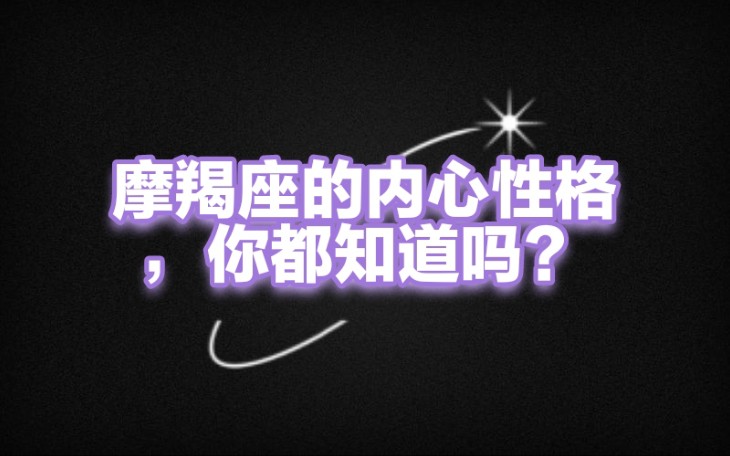 摩羯座的内心性格，你都知道吗？